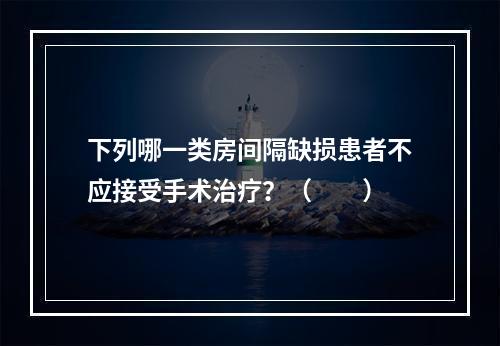 下列哪一类房间隔缺损患者不应接受手术治疗？（　　）